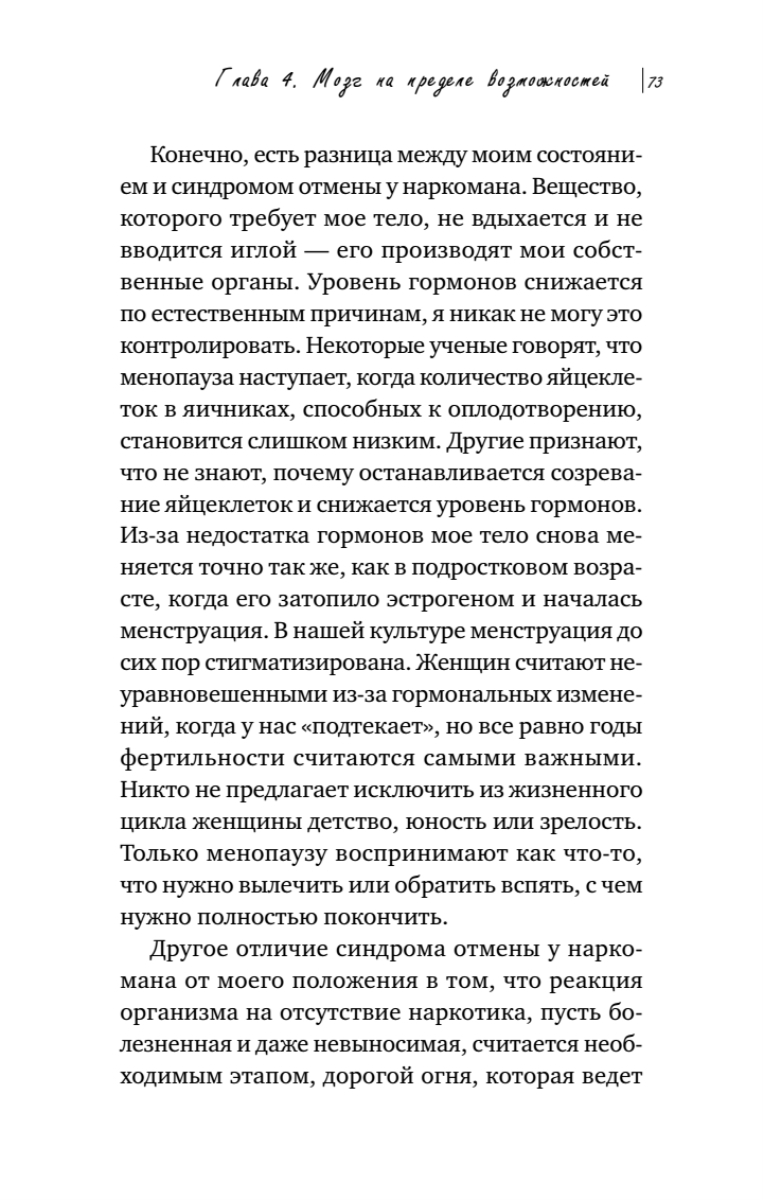 Глава 4. Мозг на пределе возможностей | 73

Конечно, есть разница между моим состоянием и синдромом отмены у наркомана. Вещество, которого требует мое тело, не вдыхается и не вводится иглой — его производят мои собственные органы. Уровень гормонов снижается по естественным причинам, я никак не могу это контролировать. Некоторые ученые говорят, что менопауза наступает, когда количество яйцеклеток в яичниках, способных к оплодотворению, становится слишком низким. Другие признают, что не знают, почему останавливается созревание яйцеклеток и снижается уровень гормонов. Из-за недостатка гормонов мое тело снова меняется точно так же, как в подростковом возрасте, когда его затопило эстрогеном и началась менструация. В нашей культуре менструация до сих пор стигматизирована. Женщин считают неуравновешенными из-за гормональных изменений, когда у нас «подтекает», но все равно годы фертильности считаются самыми важными. Никто не предлагает исключить из жизненного цикла женщины детство, юность или зрелость. Только менопаузу воспринимают как что-то, что нужно вылечить или обратить вспять, с чем нужно полностью покончить.

Другое отличие синдрома отмены у наркомана от моего положения в том, что реакция организма на отсутствие наркотика, пусть болезненная и даже невыносимая, считается необходимым этапом, дорогой огня, которая ведет